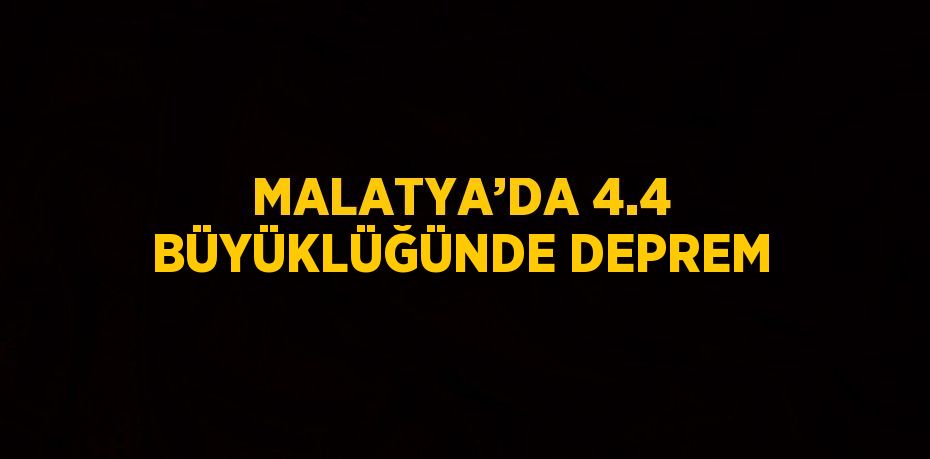 MALATYA’DA 4.4 BÜYÜKLÜĞÜNDE DEPREM